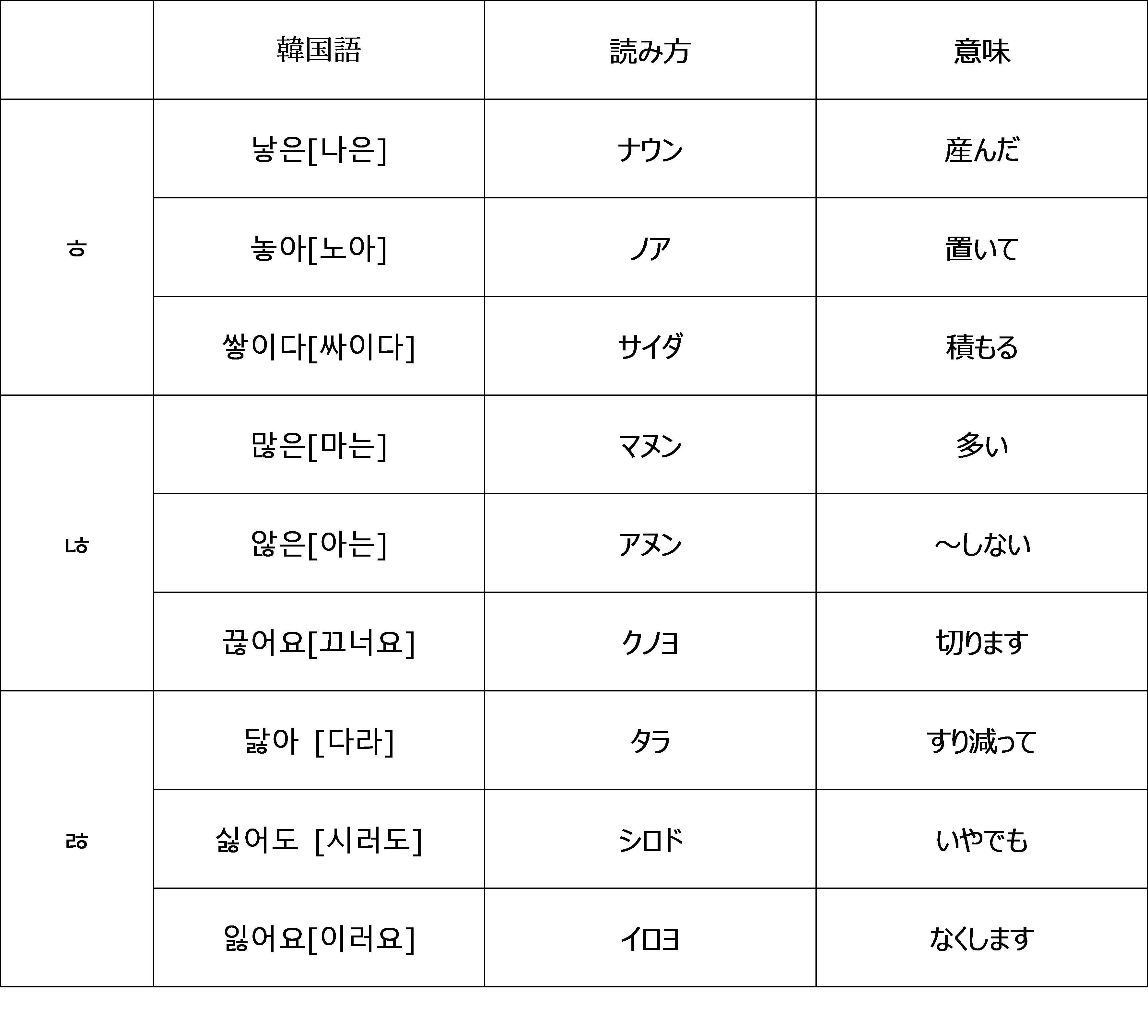 |  | 韓国語 | 読み方 | 意味 |
|---|---|---|---|
| ㅎ | 낳은[나은] | ナウン | 産んだ |
|  | 놓아[노아] | ノア | 置いて |
|  | 쌓이다[싸이다] | サイダ | 積もる |
| ㄶ | 많은[마는] | マヌン | 多い |
|  | 않은[아는] | アヌン | ～しない |
|  | 끊어요[끄너요] | クノヨ | 切ります |
| ㅀ | 닳아 [다라] | タラ | すり減って |
|  | 싫어도 [시러도] | シロド | いやでも |
|  | 잃어요[이러요] | イロヨ | なくします |